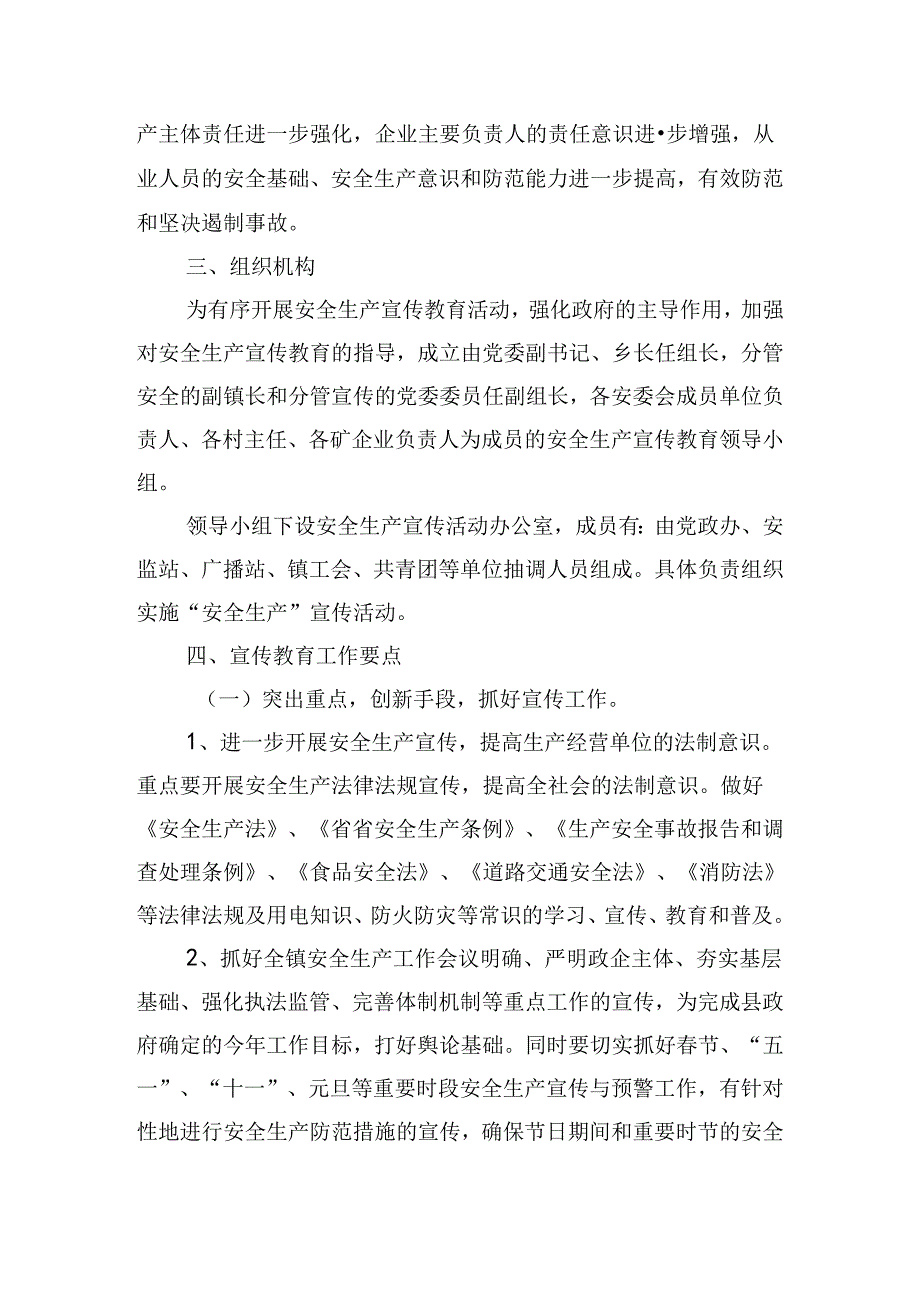 产主体责任进一步强化，企业主要负责人的责任意识进•步增强，从业人员的安全基础、安全生产意识和防范能力进一步提高，有效防范和坚决遏制事故。

三、组织机构

为有序开展安全生产宣传教育活动，强化政府的主导作用，加强对安全生产宣传教育的指导，成立由党委副书记、乡长任组长，分管安全的副镇长和分管宣传的党委委员任副组长，各安委会成员单位负责人、各村主任、各矿企业负责人为成员的安全生产宣传教育领导小组。

领导小组下设安全生产宣传活动办公室，成员有：由党政办、安监站、广播站、镇工会、共青团等单位抽调人员组成。具体负责组织实施“安全生产”宣传活动。

四、宣传教育工作要点

（一）突出重点，创新手段，抓好宣传工作。

1、进一步开展安全生产宣传，提高生产经营单位的法制意识。重点要开展安全生产法律法规宣传，提高全社会的法制意识。做好《安全生产法》、《省省安全生产条例》、《生产安全事故报告和调查处理条例》、《食品安全法》、《道路交通安全法》、《消防法》等法律法规及用电知识、防火防灾等常识的学习、宣传、教育和普及。

2、抓好全镇安全生产工作会议明确、严明政企主体、夯实基层基础、强化执法监管、完善体制机制等重点工作的宣传，为完成县政府确定的今年工作目标，打好舆论基础。同时要切实抓好春节、“五一”、“十一”、元旦等重要时段安全生产宣传与预警工作，有针对性地进行安全生产防范措施的宣传，确保节日期间和重要时节的安全